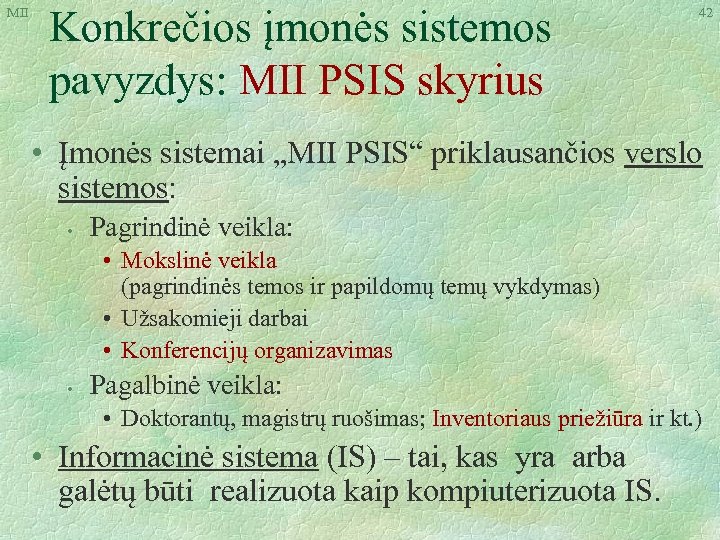 MII

42

Konkrečios įmonės sistemos pavyzdys: MII PSIS skyrius

• Įmonės sistemai „MII PSIS“ priklausančios verslo sistemos:

• Pagrindinė veikla:

• Mokslinė veikla (pagrindinės temos ir papildomų temų vykdymas)

• Užsakomieji darbai

• Konferencijų organizavimas

• Pagalbinė veikla:

• Doktorantų, magistrų ruošimas; Inventoriaus priežiūra ir kt.)

• Informacinė sistema (IS) – tai, kas yra arba galėtų būti realizuota kaip kompiuterizuota IS.